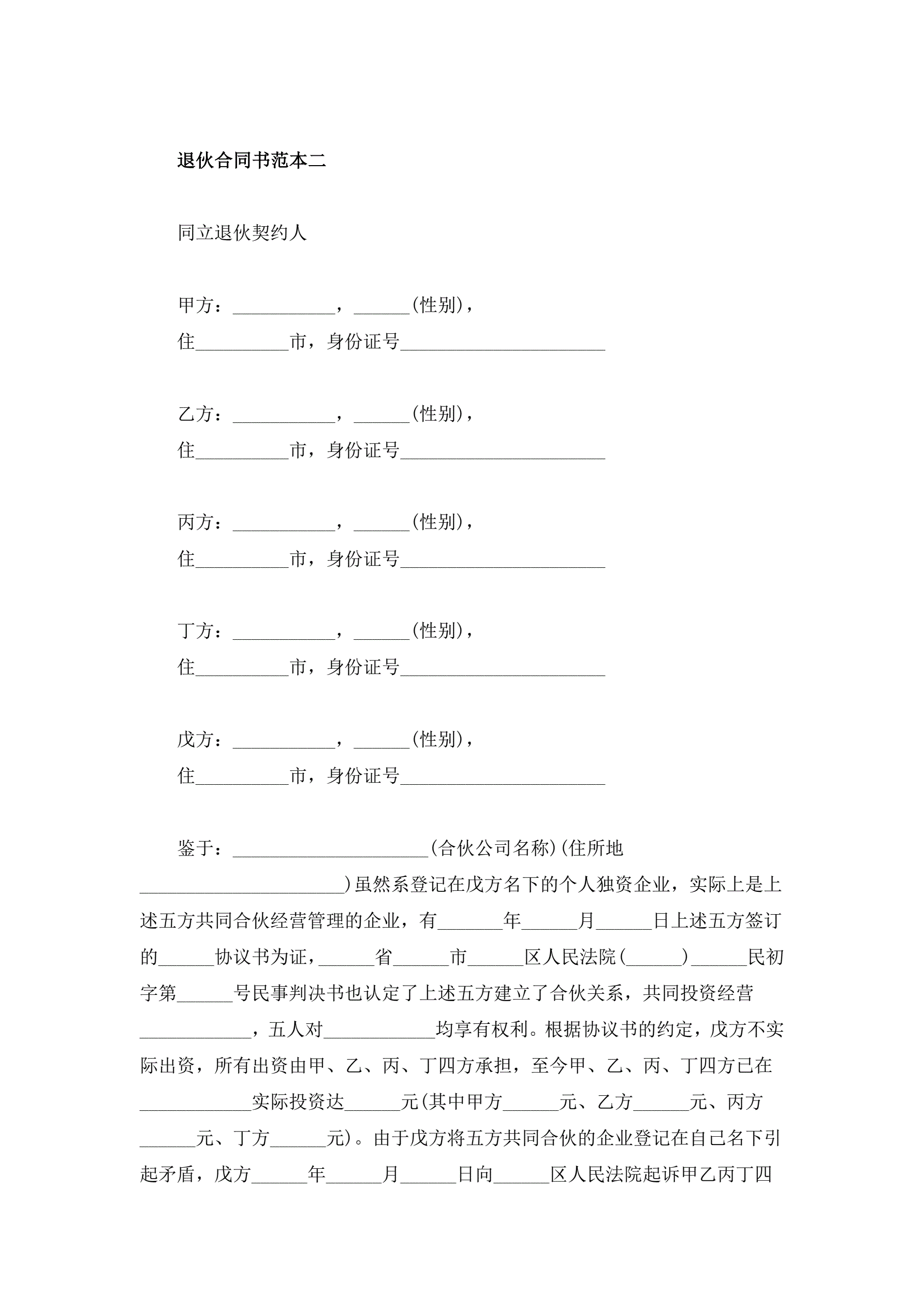 退伙合同书范本二

同立退伙契约人

甲方：___________，______(性别)，
住__________市，身份证号______________________

乙方：___________，______(性别)，
住__________市，身份证号______________________

丙方：___________，______(性别)，
住__________市，身份证号______________________

丁方：___________，______(性别)，
住__________市，身份证号______________________

戊方：___________，______(性别)，
住__________市，身份证号______________________

鉴于：_____________________(合伙公司名称)(住所地______________________)虽然系登记在戊方名下的个人独资企业，实际上是上述五方共同合伙经营管理的企业，有_______年______月______日上述五方签订的______协议书为证，______省______市______区人民法院(______)______民初字第______号民事判决书也认定了上述五方建立了合伙关系，共同投资经营____________，五人对____________均享有权利。根据协议书的约定，戊方不实际出资，所有出资由甲、乙、丙、丁四方承担，至今甲、乙、丙、丁四方已在____________实际投资达______元(其中甲方______元、乙方______元、丙方______元、丁方______元)。由于戊方将五方共同合伙的企业登记在自己名下引起矛盾，戊方______年______月______日向______区人民法院起诉甲乙丙丁四